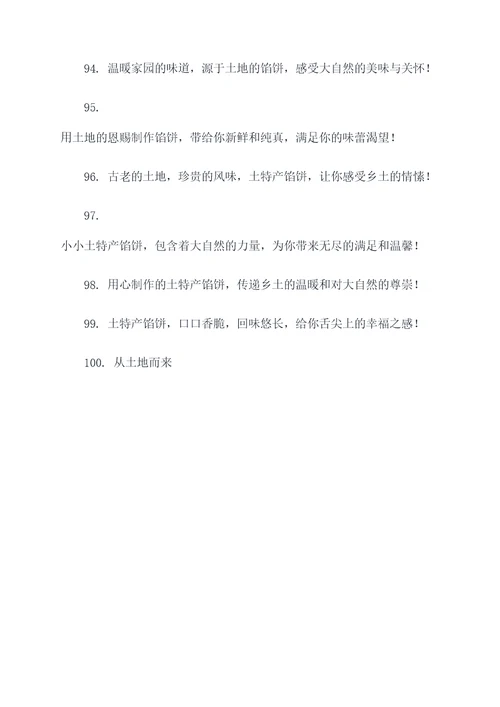 94. 温暖家园的味道，源于土地的馅饼，感受大自然的美味与关怀！

95.

用土地的恩赐制作馅饼，带给你新鲜和纯真，满足你的味蕾渴望！

96. 古老的土地，珍贵的风味，土特产馅饼，让你感受乡土的情愫！

97.

小小土特产馅饼，包含着大自然的力量，为你带来无尽的满足和温馨！

98. 用心制作的土特产馅饼，传递乡土的温暖和对大自然的尊崇！

99. 土特产馅饼，口口香脆，回味悠长，给你舌尖上的幸福之感！

100. 从土地而来